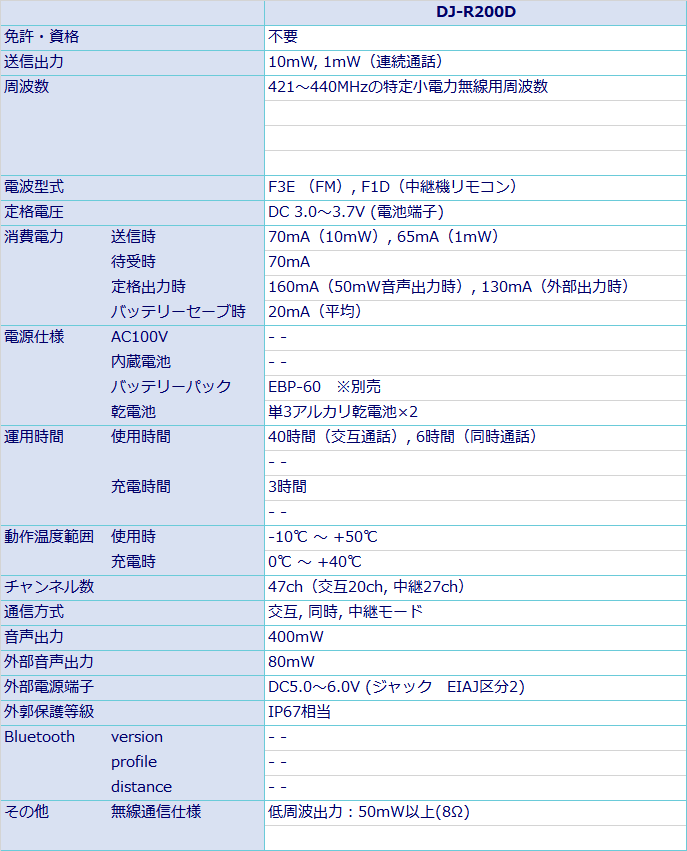 | | | DJ-R200D |
|---|---|---|
| 免許・資格 | | 不要 |
| 送信出力 | | 10mW, 1mW（連続通話） |
| 周波数 | | 421～440MHzの特定小電力無線用周波数 |
| | | |
| | | |
| | | |
| 電波型式 | | F3E （FM）, F1D（中継機リモコン） |
| 定格電圧 | | DC 3.0～3.7V (電池端子) |
| 消費電力 | 送信時 | 70mA（10mW）, 65mA（1mW） |
| | 待受時 | 70mA |
| | 定格出力時 | 160mA（50mW音声出力時）, 130mA（外部出力時） |
| | バッテリーセーブ時 | 20mA（平均） |
| 電源仕様 | AC100V | - - |
| | 内蔵電池 | - - |
| | バッテリーパック | EBP-60 ※別売 |
| | 乾電池 | 単3アルカリ乾電池×2 |
| 運用時間 | 使用時間 | 40時間（交互通話）, 6時間（同時通話） |
| | | - - |
| | 充電時間 | 3時間 |
| | | - - |
| 動作温度範囲 | 使用時 | -10℃ ～ +50℃ |
| | 充電時 | 0℃ ～ +40℃ |
| チャンネル数 | | 47ch（交互20ch, 中継27ch） |
| 通信方式 | | 交互, 同時, 中継モード |
| 音声出力 | | 400mW |
| 外部音声出力 | | 80mW |
| 外部電源端子 | | DC5.0～6.0V (ジャック EIAJ区分2) |
| 外郭保護等級 | | IP67相当 |
| Bluetooth | version | - - |
| | profile | - - |
| | distance | - - |
| その他 | 無線通信仕様 | 低周波出力：50mW以上(8Ω) |